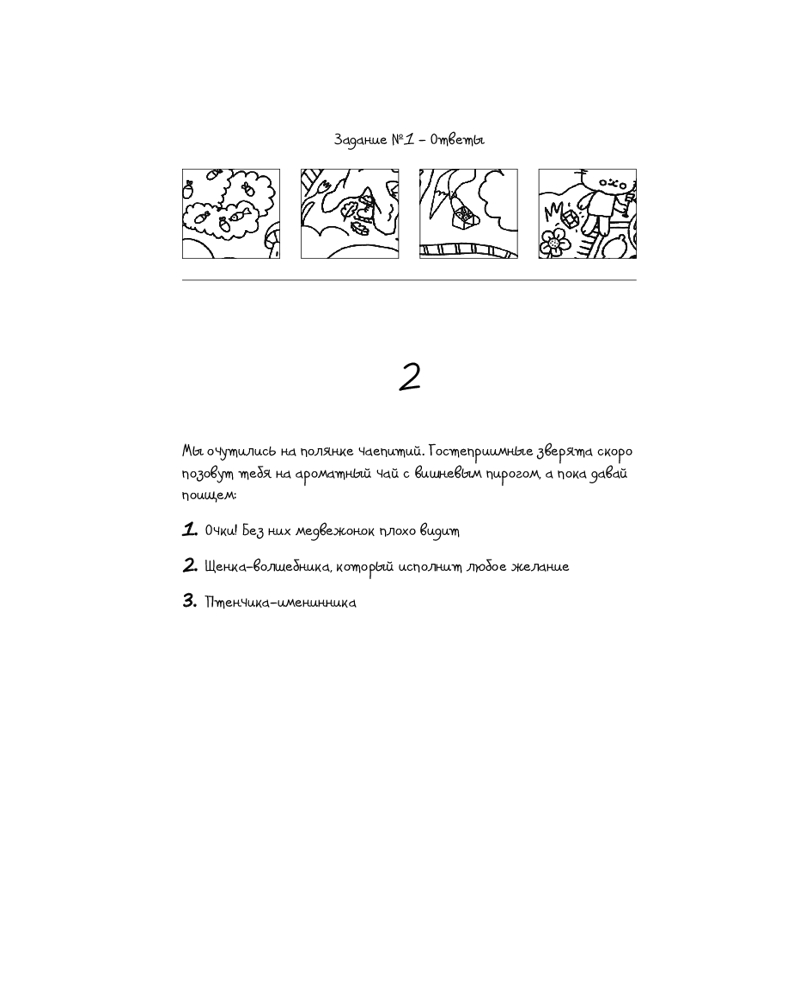 Задание №1 – Ответы

2

Мы очутились на полянке чаепитий. Гостеприимные зверята скоро позовут тебя на ароматный чай с вишневым пирогом, а пока давай поищем:

1. Очки! Без них медвежонок плохо видит

2. Щенка-волшебника, который исполнит любое желание

3. Птенчика-именинника